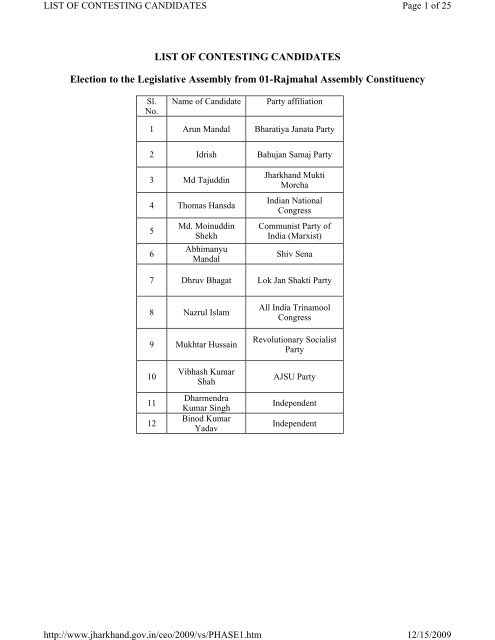 LIST OF CONTESTING CANDIDATES

Page 1 of 25

LIST OF CONTESTING CANDIDATES

Election to the Legislative Assembly from 01-Rajmahal Assembly Constituency

| Sl. No. | Name of Candidate | Party affiliation |
|---|---|---|
| 1 | Arun Mandal | Bharatiya Janata Party |
| 2 | Idrish | Bahujan Samaj Party |
| 3 | Md Tajuddin | Jharkhand Mukti Morcha |
| 4 | Thomas Hansda | Indian National Congress |
| 5 | Md. Moinuddin Shekh | Communist Party of India (Marxist) |
| 6 | Abhimanyu Mandal | Shiv Sena |
| 7 | Dhruv Bhagat | Lok Jan Shakti Party |
| 8 | Nazrul Islam | All India Trinamool Congress |
| 9 | Mukhtar Hussain | Revolutionary Socialist Party |
| 10 | Vibhash Kumar Shah | AJSU Party |
| 11 | Dharmendra Kumar Singh | Independent |
| 12 | Binod Kumar Yadav | Independent |

http://www.jharkhand.gov.in/ceo/2009/vs/PHASE1.htm

12/15/2009